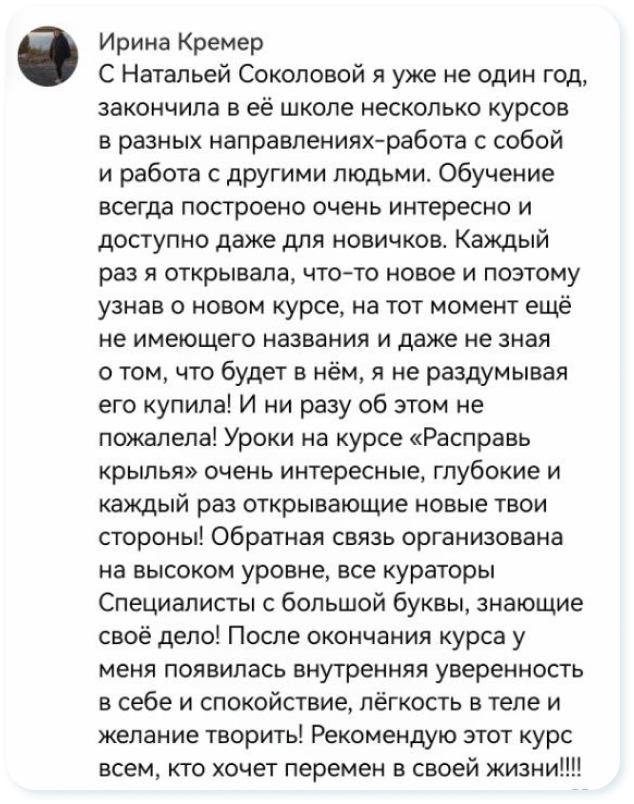 Ирина Кремер
С Натальей Соколовой я уже не один год, закончила в её школе несколько курсов в разных направлениях-работа с собой и работа с другими людьми. Обучение всегда построено очень интересно и доступно даже для новичков. Каждый раз я открывала, что-то новое и поэтому узнав о новом курсе, на тот момент ещё не имеющего названия и даже не зная о том, что будет в нём, я не раздумывая его купила! И ни разу об этом не пожалела! Уроки на курсе «Расправь крылья» очень интересные, глубокие и каждый раз открывающие новые твои стороны! Обратная связь организована на высоком уровне, все кураторы Специалисты с большой буквы, знающие своё дело! После окончания курса у меня появилась внутренняя уверенность в себе и спокойствие, лёгкость в теле и желание творить! Рекомендую этот курс всем, кто хочет перемен в своей жизни!!!!